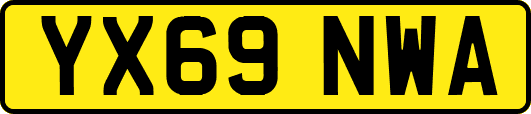 YX69 NWA